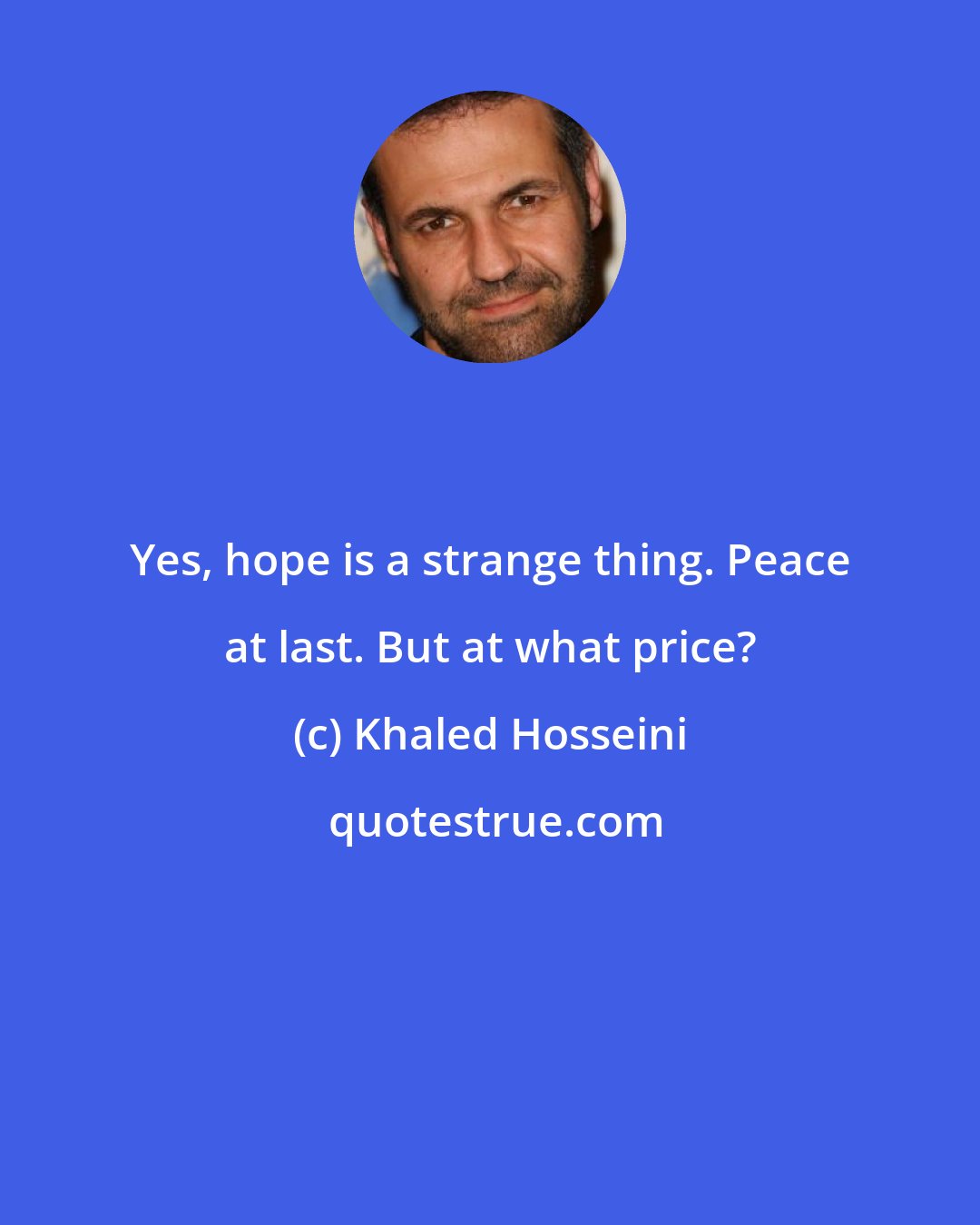 Yes, hope is a strange thing. Peace at last. But at what price?

(c) Khaled Hosseini

quotestrue.com